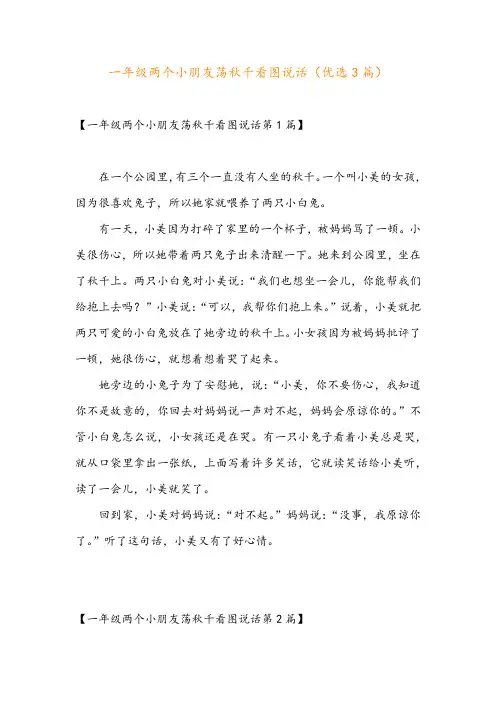 一年级两个小朋友荡秋千看图说话（优选3篇）

【一年级两个小朋友荡秋千看图说话第1篇】

在一个公园里，有三个一直没有人坐的秋千。一个叫小美的女孩，因为很喜欢兔子，所以她家就喂养了两只小白兔。

有一天，小美因为打碎了家里的一个杯子，被妈妈骂了一顿。小美很伤心，所以她带着两只兔子出来清醒一下。她来到公园里，坐在了秋千上。两只小白兔对小美说：“我们也想坐一会儿，你能帮我们给抱上去吗？”小美说：“可以，我帮你们抱上来。”说着，小美就把两只可爱的小白兔放在了她旁边的秋千上。小女孩因为被妈妈批评了一顿，她很伤心，就想着想着哭了起来。

她旁边的小兔子为了安慰她，说：“小美，你不要伤心，我知道你不是故意的，你回去对妈妈说一声对不起，妈妈会原谅你的。”不管小白兔怎么说，小女孩还是在哭。有一只小兔子看着小美总是哭，就从口袋里拿出一张纸，上面写着许多笑话，它就读笑话给小美听，读了一会儿，小美就笑了。

回到家，小美对妈妈说：“对不起。”妈妈说：“没事，我原谅你了。”听了这句话，小美又有了好心情。

【一年级两个小朋友荡秋千看图说话第2篇】